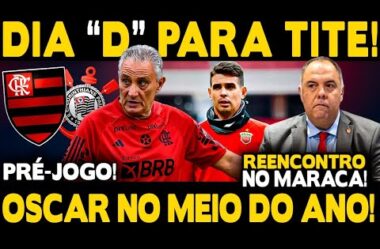 DIA "D" PARA TITE!

CRF

CORINTHIANS

BRB

PRÉ-JOGO!

REENCONTRO NO MARACA!

OSCAR NO MEIO DO ANO!